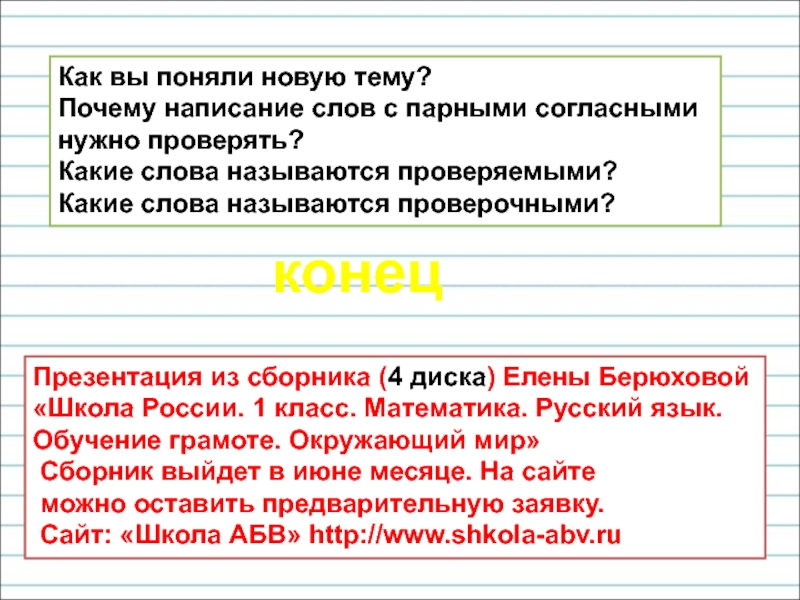 Как вы поняли новую тему?
Почему написание слов с парными согласными нужно проверять?
Какие слова называются проверяемыми?
Какие слова называются проверочными?

конец

Презентация из сборника (4 диска) Елены Берюховой «Школа России. 1 класс. Математика. Русский язык. Обучение грамоте. Окружающий мир»
Сборник выйдет в июне месяце. На сайте можно оставить предварительную заявку.
Сайт: «Школа АБВ» http://www.shkola-abv.ru